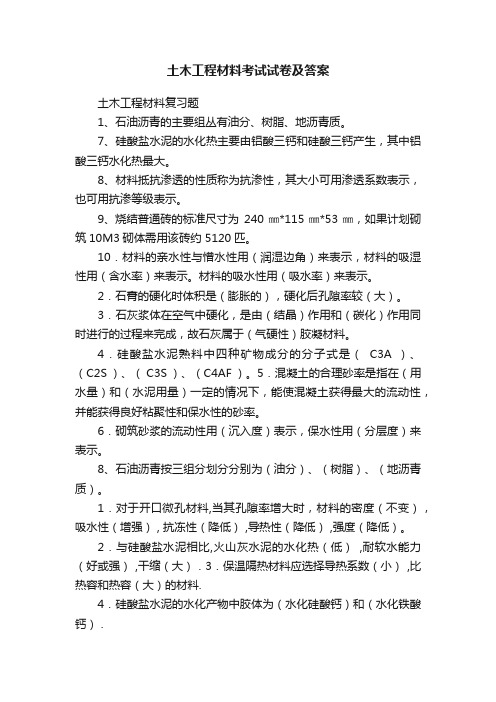 土木工程材料考试试卷及答案

土木工程材料复习题

1、石油沥青的主要组丛有油分、树脂、地沥青质。

7、硅酸盐水泥的水化热主要由铝酸三钙和硅酸三钙产生，其中铝酸三钙水化热最大。

8、材料抵抗渗透的性质称为抗渗性，其大小可用渗透系数表示，也可用抗渗等级表示。

9、烧结普通砖的标准尺寸为 240 ㎜*115 ㎜*53 ㎜，如果计划砌筑 10M3 砌体需用该砖约 5120 匹。

10．材料的亲水性与憎水性用（润湿边角）来表示，材料的吸湿性用（含水率）来表示。材料的吸水性用（吸水率）来表示。

2．石膏的硬化时体积是（膨胀的），硬化后孔隙率较（大）。

3．石灰浆体在空气中硬化，是由（结晶）作用和（碳化）作用同时进行的过程来完成，故石灰属于（气硬性）胶凝材料。

4．硅酸盐水泥熟料中四种矿物成分的分子式是（ C3A ）、（C2S）、（ C3S ）、（C4AF）。5．混凝土的合理砂率是指在（用水量）和（水泥用量）一定的情况下，能使混凝土获得最大的流动性，并能获得良好粘聚性和保水性的砂率。

6．砌筑砂浆的流动性用（沉入度）表示，保水性用（分层度）来表示。

8、石油沥青按三组分划分分别为（油分）、（树脂）、（地沥青质）。

1．对于开口微孔材料,当其孔隙率增大时，材料的密度（不变），吸水性（增强），抗冻性（降低），导热性（降低），强度（降低）。

2．与硅酸盐水泥相比,火山灰水泥的水化热（低），耐软水能力（好或强），干缩（大）．3．保温隔热材料应选择导热系数（小），比热容和热容（大）的材料.

4．硅酸盐水泥的水化产物中胶体为（水化硅酸钙）和（水化铁酸钙）.